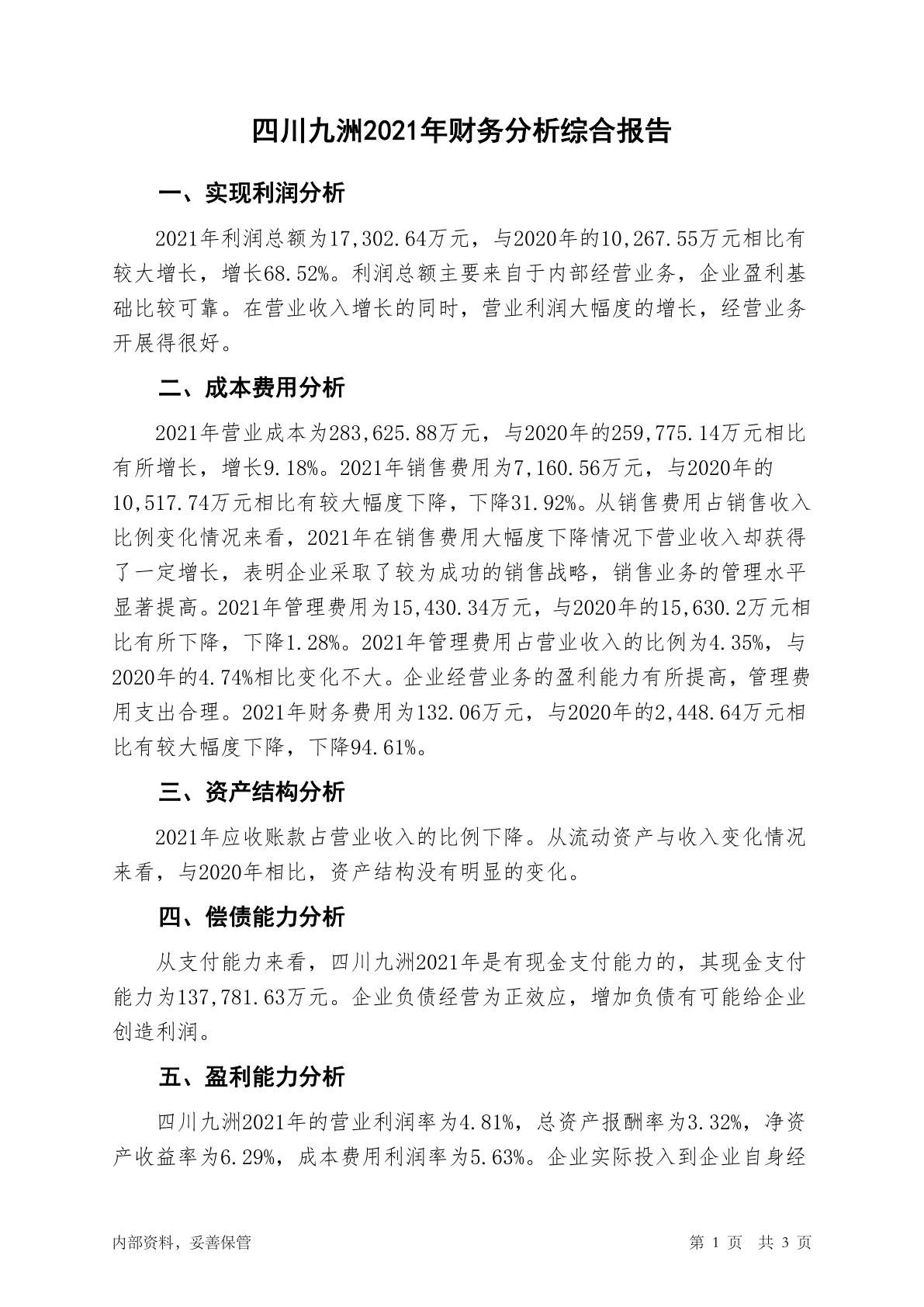 四川九洲2021年财务分析综合报告

一、实现利润分析

2021年利润总额为17,302.64万元，与2020年的10,267.55万元相比有较大增长，增长68.52%。利润总额主要来自于内部经营业务，企业盈利基础比较可靠。在营业收入增长的同时，营业利润大幅度的增长，经营业务开展得很好。

二、成本费用分析

2021年营业成本为283,625.88万元，与2020年的259,775.14万元相比有所增长，增长9.18%。2021年销售费用为7,160.56万元，与2020年的10,517.74万元相比有较大幅度下降，下降31.92%。从销售费用占销售收入比例变化情况来看，2021年在销售费用大幅度下降情况下营业收入却获得了一定增长，表明企业采取了较为成功的销售战略，销售业务的管理水平显著提高。2021年管理费用为15,430.34万元，与2020年的15,630.2万元相比有所下降，下降1.28%。2021年管理费用占营业收入的比例为4.35%，与2020年的4.74%相比变化不大。企业经营业务的盈利能力有所提高，管理费用支出合理。2021年财务费用为132.06万元，与2020年的2,448.64万元相比有较大幅度下降，下降94.61%。

三、资产结构分析

2021年应收账款占营业收入的比例下降。从流动资产与收入变化情况来看，与2020年相比，资产结构没有明显的变化。

四、偿债能力分析

从支付能力来看，四川九洲2021年是有现金支付能力的，其现金支付能力为137,781.63万元。企业负债经营为正效应，增加负债有可能给企业创造利润。

五、盈利能力分析

四川九洲2021年的营业利润率为4.81%，总资产报酬率为3.32%，净资产收益率为6.29%，成本费用利润率为5.63%。企业实际投入到企业自身经

内部资料，妥善保管　　第 1 页　共 3 页